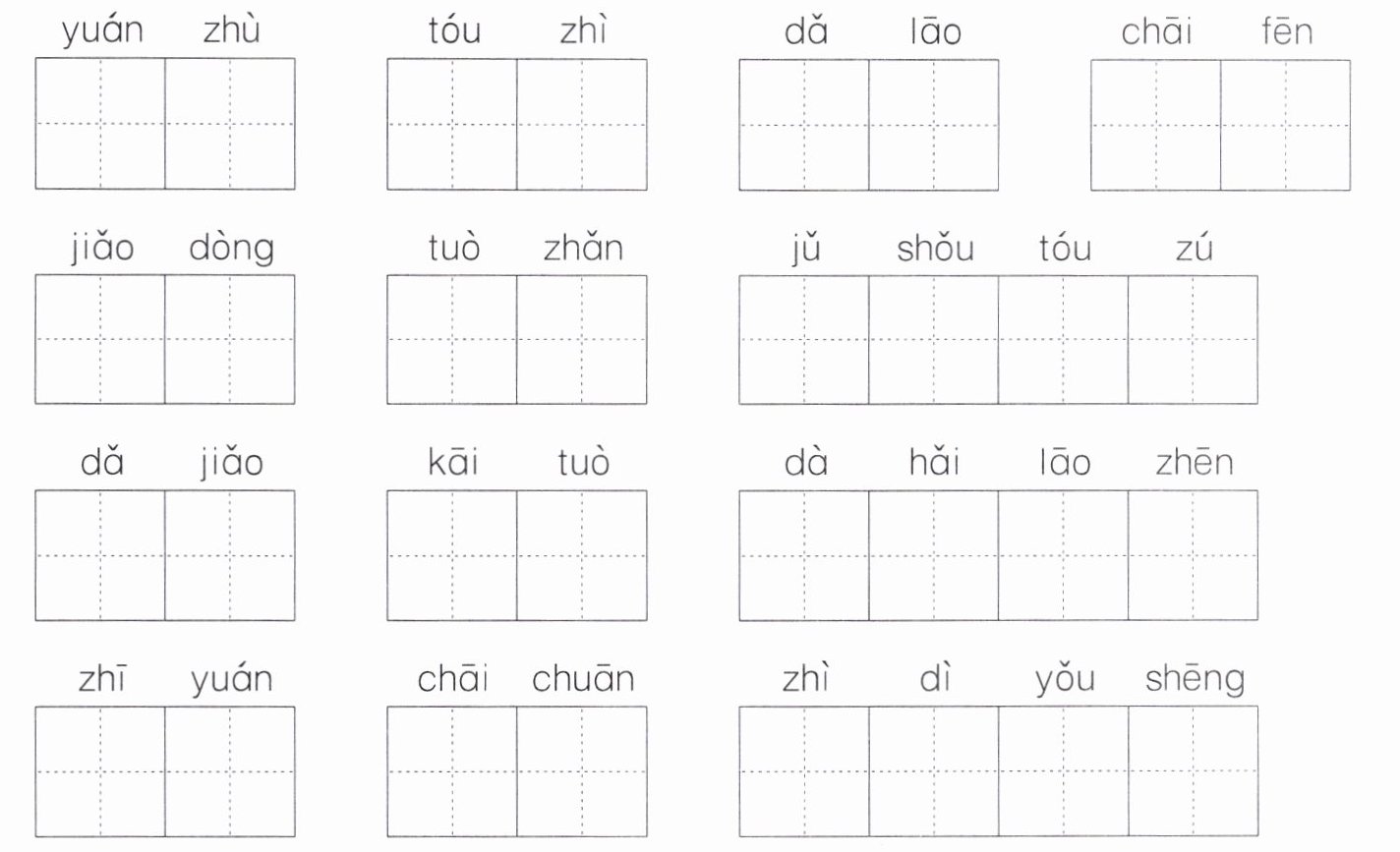 yuán zhù

tóu zhì

dǎ lāo

chāi fēn

jiǎo dòng

tuò zhǎn

jǔ shǒu tóu zú

dǎ jiǎo

kāi tuò

dà hǎi lāo zhēn

zhī yuán

chāi chuān

zhì dì yǒu shēng